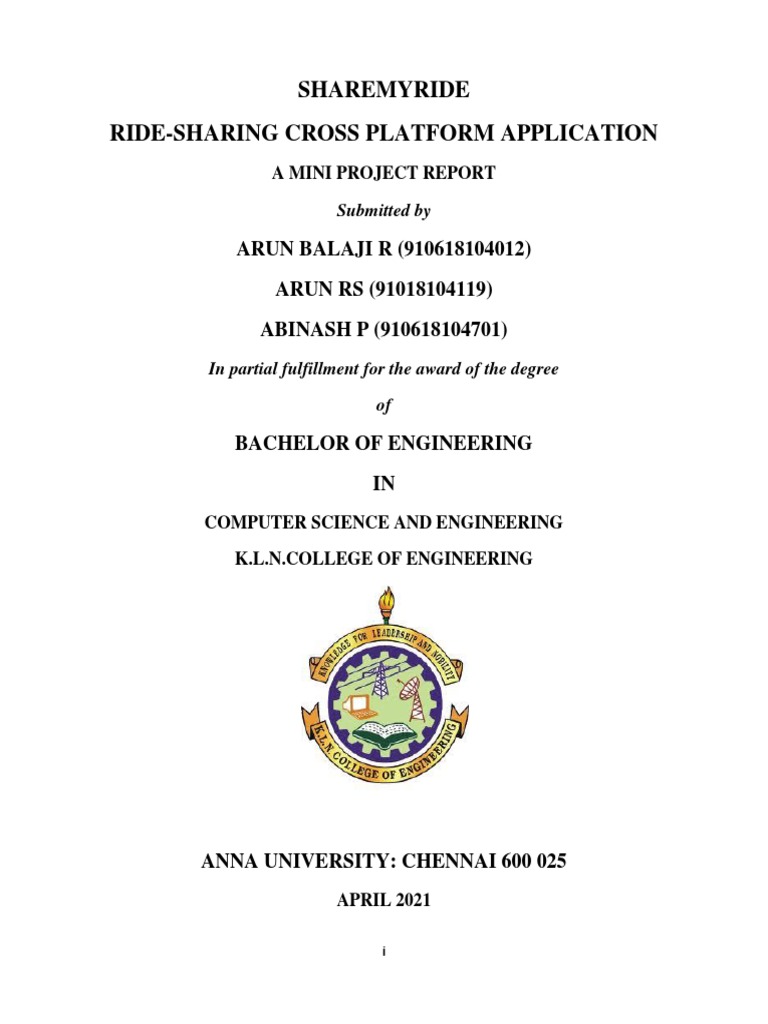 SHAREMYRIDE

RIDE-SHARING CROSS PLATFORM APPLICATION

A MINI PROJECT REPORT

Submitted by

ARUN BALAJI R (910618104012)

ARUN RS (91018104119)

ABINASH P (910618104701)

In partial fulfillment for the award of the degree

of

BACHELOR OF ENGINEERING

IN

COMPUTER SCIENCE AND ENGINEERING

K.L.N.COLLEGE OF ENGINEERING

KNOWLEDGE FOR LEADERSHIP AND NOBILITY

K.L.N COLLEGE OF ENGINEERING

ANNA UNIVERSITY: CHENNAI 600 025

APRIL 2021

i